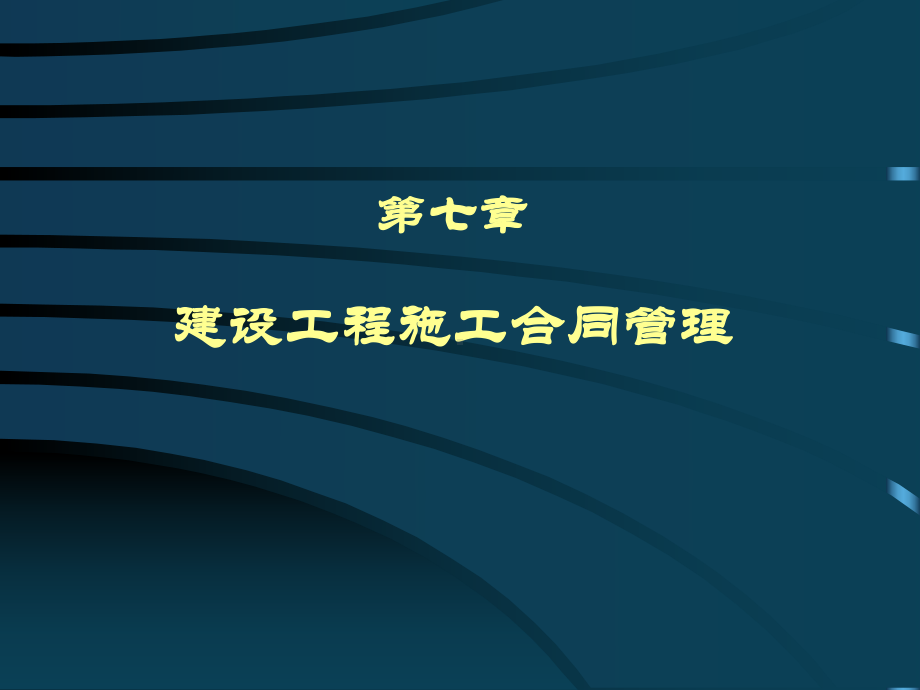 第七章

建设工程施工合同管理